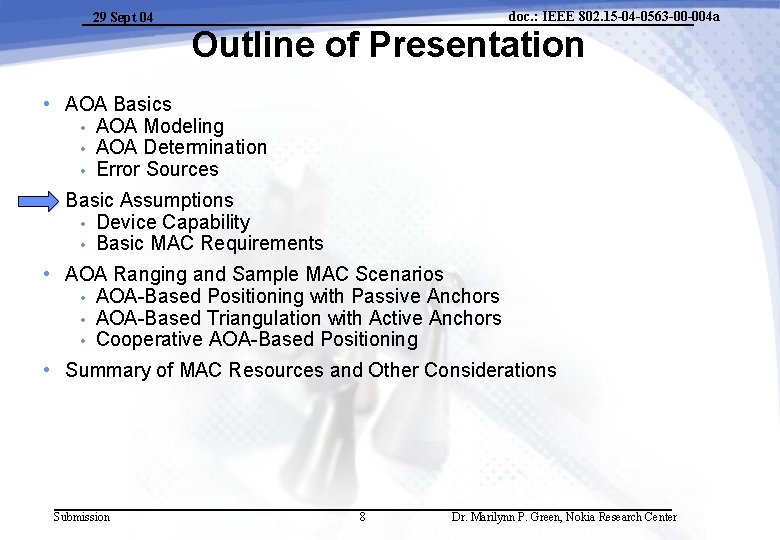 29 Sept 04

doc.: IEEE 802.15-04-0563-00-004a

Outline of Presentation

• AOA Basics
 • AOA Modeling
 • AOA Determination
 • Error Sources
Basic Assumptions
 • Device Capability
 • Basic MAC Requirements
• AOA Ranging and Sample MAC Scenarios
 • AOA-Based Positioning with Passive Anchors
 • AOA-Based Triangulation with Active Anchors
 • Cooperative AOA-Based Positioning
• Summary of MAC Resources and Other Considerations

Submission

8

Dr. Marilynn P. Green, Nokia Research Center